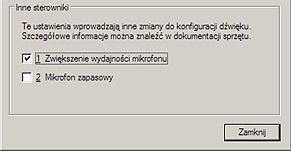 Inne sterowniki

Te ustawienia wprowadzają inne zmiany do konfiguracji dźwięku. Szczegółowe informacje można znaleźć w dokumentacji sprzętu.

1 Zwiększenie wydajności mikrofonu

2 Mikrofon zapasowy

Zamknij